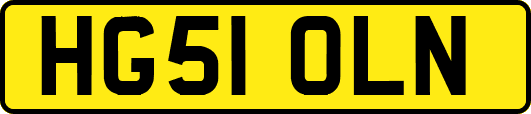 HG51 OLN